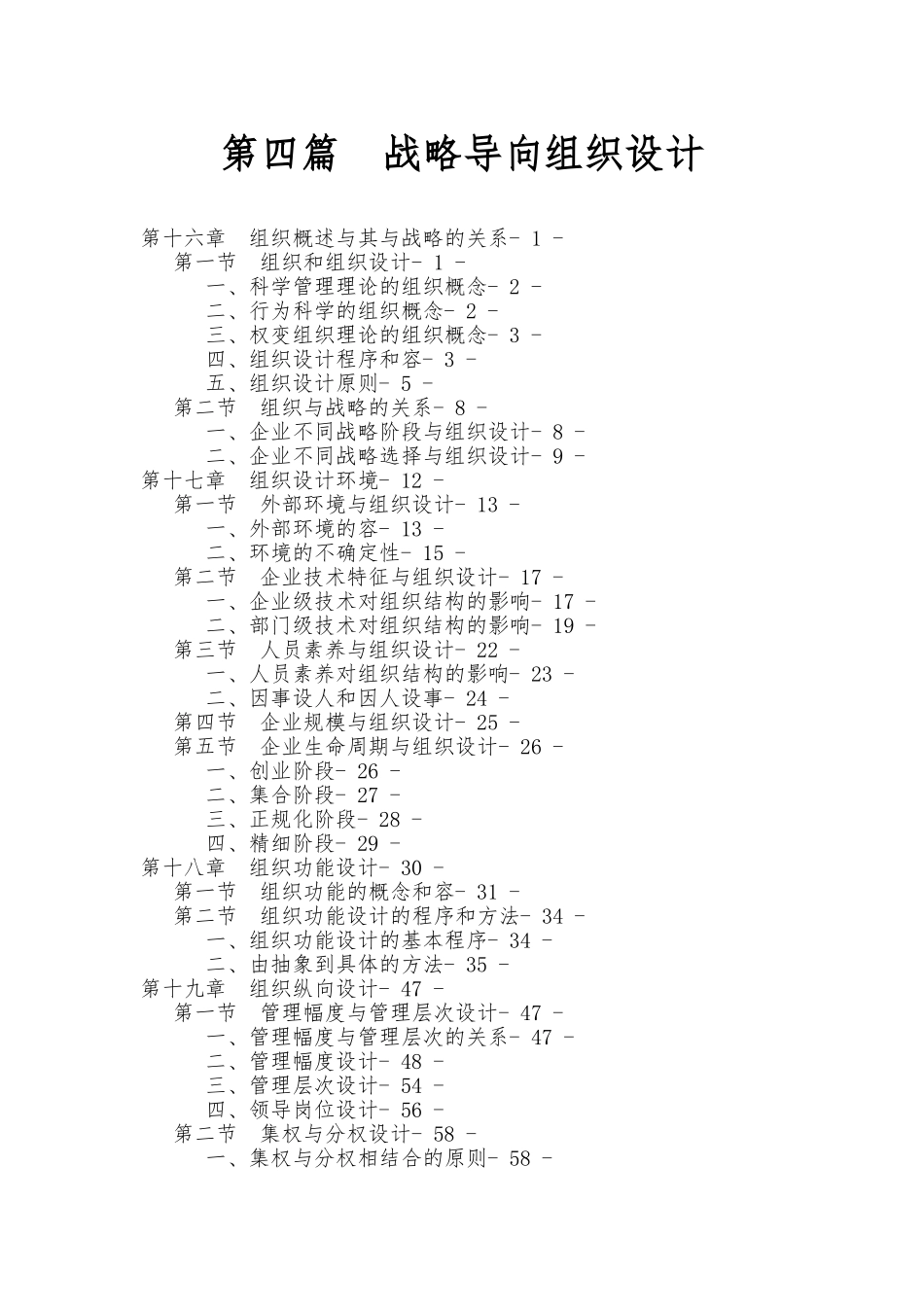 第四篇　战略导向组织设计

第十六章　组织概述与其与战略的关系- 1 -
第一节　组织和组织设计- 1 -
一、科学管理理论的组织概念- 2 -
二、行为科学的组织概念- 2 -
三、权变组织理论的组织概念- 3 -
四、组织设计程序和容- 3 -
五、组织设计原则- 5 -
第二节　组织与战略的关系- 8 -
一、企业不同战略阶段与组织设计- 8 -
二、企业不同战略选择与组织设计- 9 -
第十七章　组织设计环境- 12 -
第一节　外部环境与组织设计- 13 -
一、外部环境的容- 13 -
二、环境的不确定性- 15 -
第二节　企业技术特征与组织设计- 17 -
一、企业级技术对组织结构的影响- 17 -
二、部门级技术对组织结构的影响- 19 -
第三节　人员素养与组织设计- 22 -
一、人员素养对组织结构的影响- 23 -
二、因事设人和因人设事- 24 -
第四节　企业规模与组织设计- 25 -
第五节　企业生命周期与组织设计- 26 -
一、创业阶段- 26 -
二、集合阶段- 27 -
三、正规化阶段- 28 -
四、精细阶段- 29 -
第十八章　组织功能设计- 30 -
第一节　组织功能的概念和容- 31 -
第二节　组织功能设计的程序和方法- 34 -
一、组织功能设计的基本程序- 34 -
二、由抽象到具体的方法- 35 -
第十九章　组织纵向设计- 47 -
第一节　管理幅度与管理层次设计- 47 -
一、管理幅度与管理层次的关系- 47 -
二、管理幅度设计- 48 -
三、管理层次设计- 54 -
四、领导岗位设计- 56 -
第二节　集权与分权设计- 58 -
一、集权与分权相结合的原则- 58 -